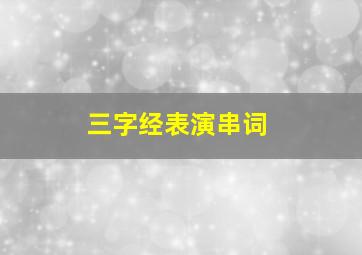 三字经表演串词